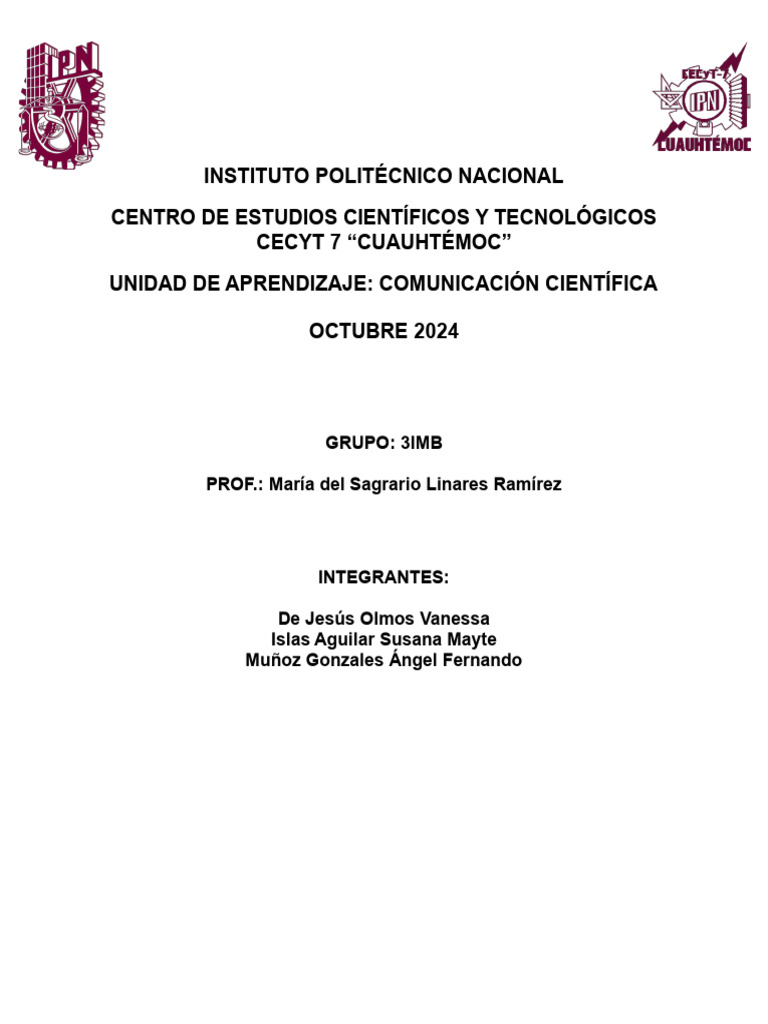 IPN

CECyT-7
IPN
CUAUHTÉMOC

INSTITUTO POLITÉCNICO NACIONAL

CENTRO DE ESTUDIOS CIENTÍFICOS Y TECNOLÓGICOS
CECYT 7 “CUAUHTÉMOC”

UNIDAD DE APRENDIZAJE: COMUNICACIÓN CIENTÍFICA

OCTUBRE 2024

GRUPO: 3IMB

PROF.: María del Sagrario Linares Ramírez

INTEGRANTES:

De Jesús Olmos Vanessa
Islas Aguilar Susana Mayte
Muñoz Gonzales Ángel Fernando